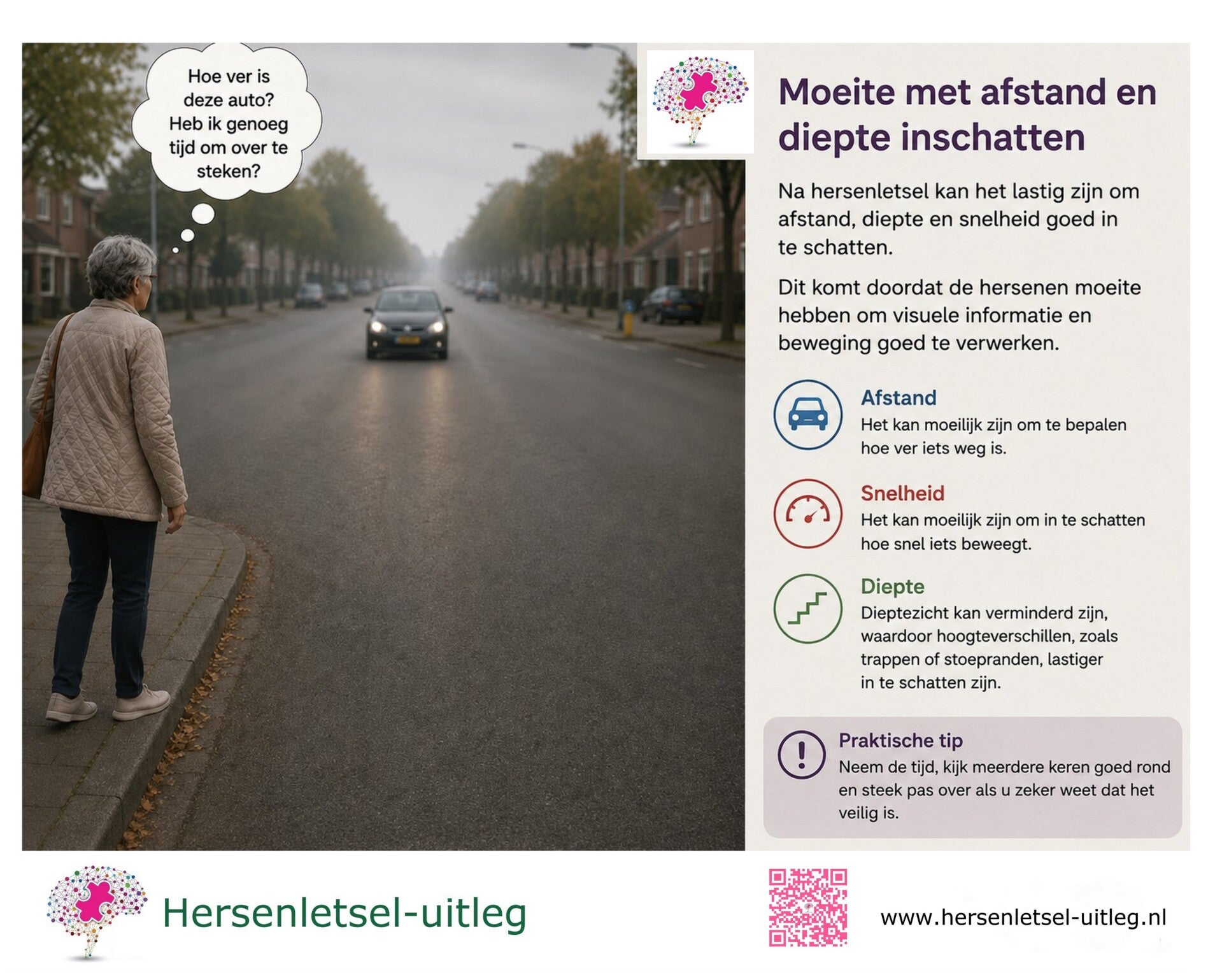 Hoe ver is deze auto? Heb ik genoeg tijd om over te steken?

Moeite met afstand en diepte inschatten

Na hersenletsel kan het lastig zijn om afstand, diepte en snelheid goed in te schatten.

Dit komt doordat de hersenen moeite hebben om visuele informatie en beweging goed te verwerken.

Afstand
Het kan moeilijk zijn om te bepalen hoe ver iets weg is.

Snelheid
Het kan moeilijk zijn om in te schatten hoe snel iets beweegt.

Diepte
Dieptezicht kan verminderd zijn, waardoor hoogteverschillen, zoals trappen of stoepranden, lastiger in te schatten zijn.

Praktische tip
Neem de tijd, kijk meerdere keren goed rond en steek pas over als u zeker weet dat het veilig is.

Hersenletsel-uitleg

www.hersenletsel-uitleg.nl